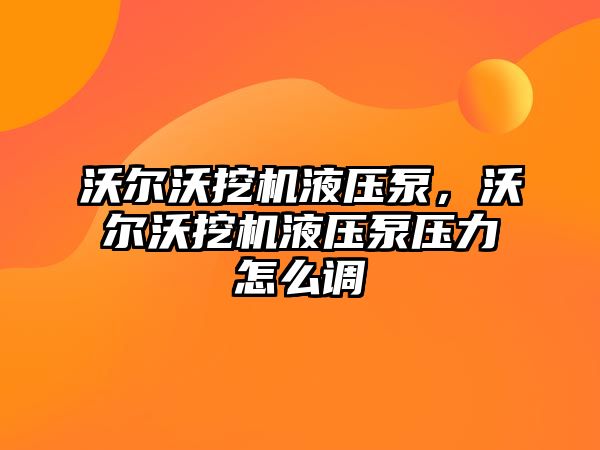 沃尔沃挖机液压泵，沃尔沃挖机液压泵压力怎么调